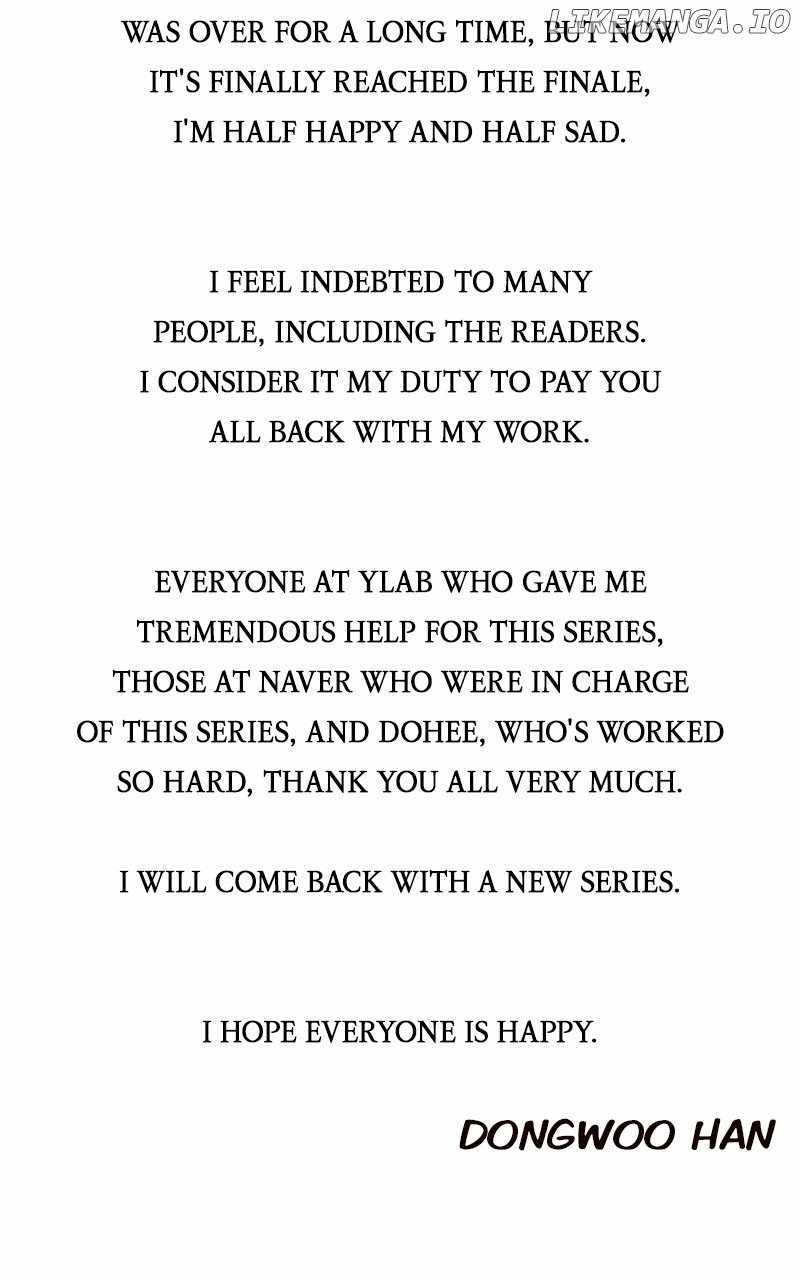 LIKEMANGA.IO

WAS OVER FOR A LONG TIME, BUT NOW IT'S FINALLY REACHED THE FINALE, I'M HALF HAPPY AND HALF SAD.

I FEEL INDEBTED TO MANY PEOPLE, INCLUDING THE READERS. I CONSIDER IT MY DUTY TO PAY YOU ALL BACK WITH MY WORK.

EVERYONE AT YLAB WHO GAVE ME TREMENDOUS HELP FOR THIS SERIES, THOSE AT NAVER WHO WERE IN CHARGE OF THIS SERIES, AND DOHEE, WHO'S WORKED SO HARD, THANK YOU ALL VERY MUCH.

I WILL COME BACK WITH A NEW SERIES.

I HOPE EVERYONE IS HAPPY.

DONGWOO HAN